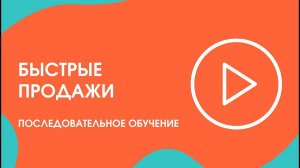 БЫСТРЫЕ ПРОДАЖИ

ПОСЛЕДОВАТЕЛЬНОЕ ОБУЧЕНИЕ